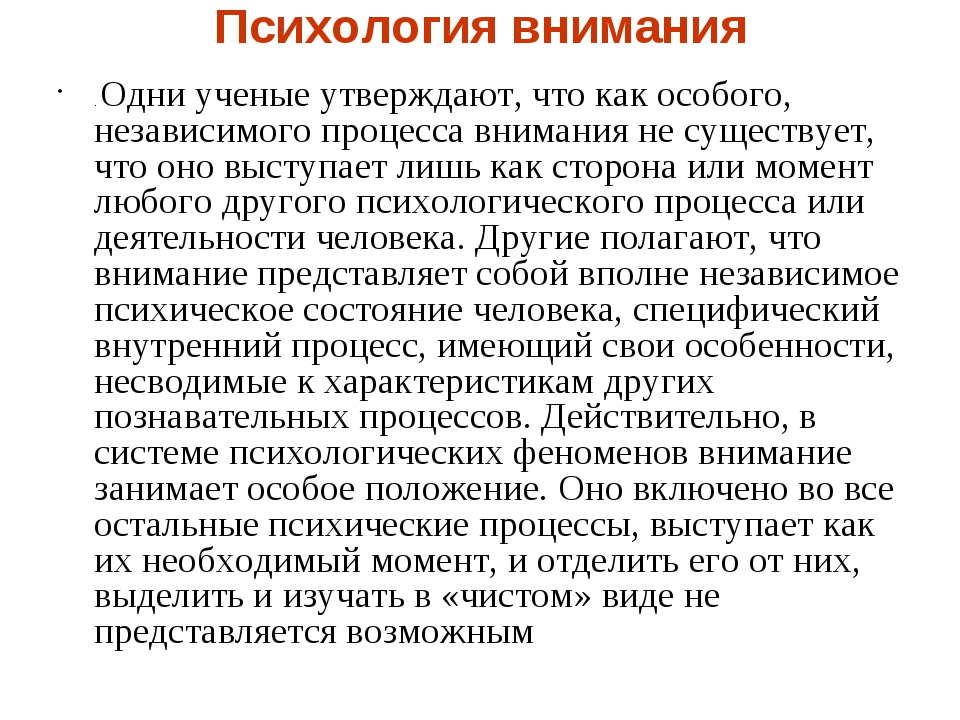 Психология внимания

• .Одни ученые утверждают, что как особого, независимого процесса внимания не существует, что оно выступает лишь как сторона или момент любого другого психологического процесса или деятельности человека. Другие полагают, что внимание представляет собой вполне независимое психическое состояние человека, специфический внутренний процесс, имеющий свои особенности, несводимые к характеристикам других познавательных процессов. Действительно, в системе психологических феноменов внимание занимает особое положение. Оно включено во все остальные психические процессы, выступает как их необходимый момент, и отделить его от них, выделить и изучать в «чистом» виде не представляется возможным